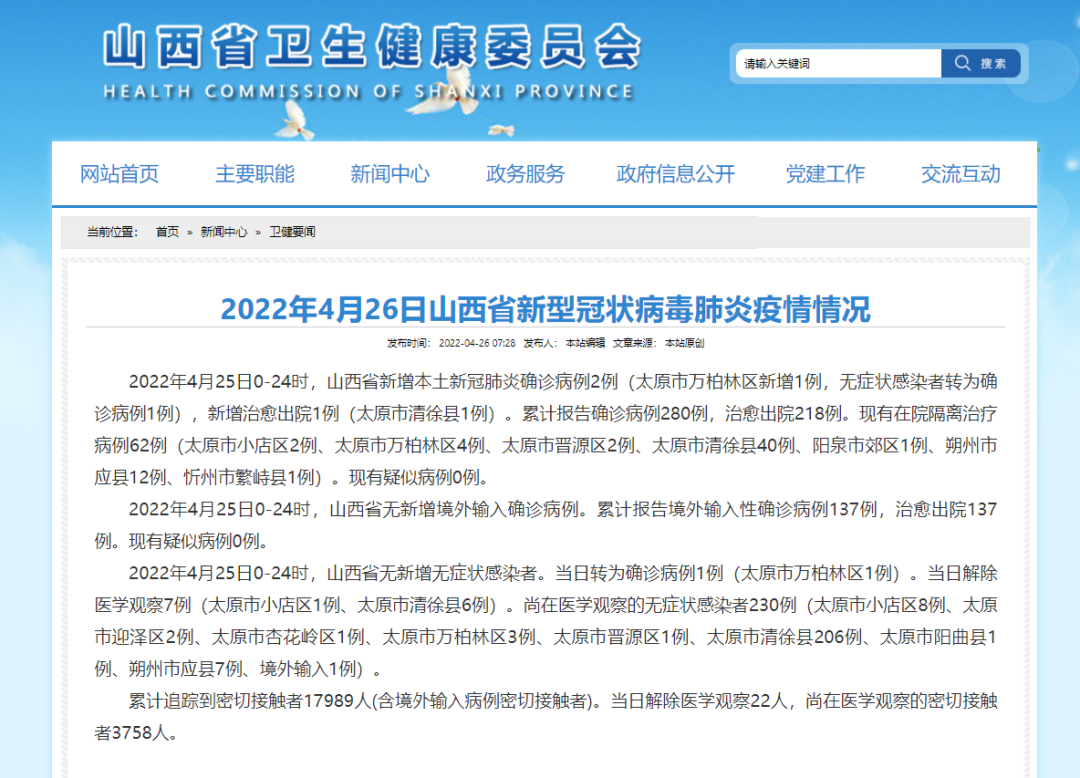 山西省卫生健康委员会
HEALTH COMMISSION OF SHANXI PROVINCE

请输入关键词
搜索

网站首页 主要职能 新闻中心 政务服务 政府信息公开 党建工作 交流互动

当前位置： 首页 » 新闻中心 » 卫健要闻

2022年4月26日山西省新型冠状病毒肺炎疫情情况

发布时间： 2022-04-26 07:28 发布人： 本站编辑 文章来源： 本站原创

2022年4月25日0-24时，山西省新增本土新冠肺炎确诊病例2例（太原市万柏林区新增1例，无症状感染者转为确诊病例1例），新增治愈出院1例（太原市清徐县1例）。累计报告确诊病例280例，治愈出院218例。现有在院隔离治疗病例62例（太原市小店区2例、太原市万柏林区4例、太原市晋源区2例、太原市清徐县40例、阳泉市郊区1例、朔州市应县12例、忻州市繁峙县1例）。现有疑似病例0例。

2022年4月25日0-24时，山西省无新增境外输入确诊病例。累计报告境外输入性确诊病例137例，治愈出院137例。现有疑似病例0例。

2022年4月25日0-24时，山西省无新增无症状感染者。当日转为确诊病例1例（太原市万柏林区1例）。当日解除医学观察7例（太原市小店区1例、太原市清徐县6例）。尚在医学观察的无症状感染者230例（太原市小店区8例、太原市迎泽区2例、太原市杏花岭区1例、太原市万柏林区3例、太原市晋源区1例、太原市清徐县206例、太原市阳曲县1例、朔州市应县7例、境外输入1例）。

累计追踪到密切接触者17989人(含境外输入病例密切接触者)。当日解除医学观察22人，尚在医学观察的密切接触者3758人。